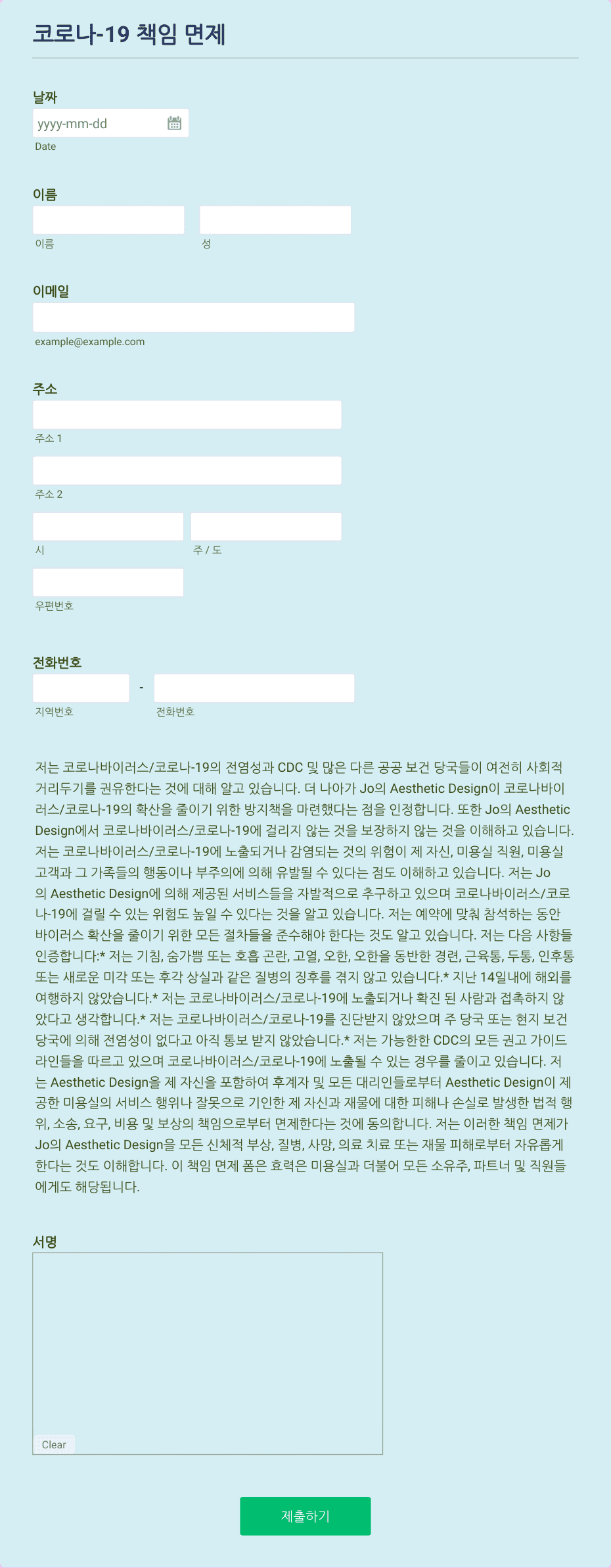 코로나-19 책임 면제

날짜

yyyy-mm-dd

Date

이름

이름

성

이메일

example@example.com

주소

주소 1

주소 2

시

주 / 도

우편번호

전화번호

-

지역번호

전화번호

저는 코로나바이러스/코로나-19의 전염성과 CDC 및 많은 다른 공공 보건 당국들이 여전히 사회적 거리두기를 권유한다는 것에 대해 알고 있습니다. 더 나아가 Jo의 Aesthetic Design이 코로나바이러스/코로나-19의 확산을 줄이기 위한 방지책을 마련했다는 점을 인정합니다. 또한 Jo의 Aesthetic Design에서 코로나바이러스/코로나-19에 걸리지 않는 것을 보장하지 않는 것을 이해하고 있습니다. 저는 코로나바이러스/코로나-19에 노출되거나 감염되는 것의 위험이 제 자신, 미용실 직원, 미용실 고객과 그 가족들의 행동이나 부주의에 의해 유발될 수 있다는 점도 이해하고 있습니다. 저는 Jo의 Aesthetic Design에 의해 제공된 서비스들을 자발적으로 추구하고 있으며 코로나바이러스/코로나-19에 걸릴 수 있는 위험도 높일 수 있다는 것을 알고 있습니다. 저는 예약에 맞춰 참석하는 동안 바이러스 확산을 줄이기 위한 모든 절차들을 준수해야 한다는 것도 알고 있습니다. 저는 다음 사항들 인증합니다:* 저는 기침, 숨가쁨 또는 호흡 곤란, 고열, 오한, 오한을 동반한 경련, 근육통, 두통, 인후통 또는 새로운 미각 또는 후각 상실과 같은 질병의 징후를 겪지 않고 있습니다.* 지난 14일내에 해외를 여행하지 않았습니다.* 저는 코로나바이러스/코로나-19에 노출되거나 확진 된 사람과 접촉하지 않았다고 생각합니다.* 저는 코로나바이러스/코로나-19를 진단받지 않았으며 주 당국 또는 현지 보건 당국에 의해 전염성이 없다고 아직 통보 받지 않았습니다.* 저는 가능한한 CDC의 모든 권고 가이드라인들을 따르고 있으며 코로나바이러스/코로나-19에 노출될 수 있는 경우를 줄이고 있습니다. 저는 Aesthetic Design을 제 자신을 포함하여 후계자 및 모든 대리인들로부터 Aesthetic Design이 제공한 미용실의 서비스 행위나 잘못으로 기인한 제 자신과 재물에 대한 피해나 손실로 발생한 법적 행위, 소송, 요구, 비용 및 보상의 책임으로부터 면제한다는 것에 동의합니다. 저는 이러한 책임 면제가 Jo의 Aesthetic Design을 모든 신체적 부상, 질병, 사망, 의료 치료 또는 재물 피해로부터 자유롭게 한다는 것도 이해합니다. 이 책임 면제 폼은 효력은 미용실과 더불어 모든 소유주, 파트너 및 직원들에게도 해당됩니다.

서명

Clear

제출하기